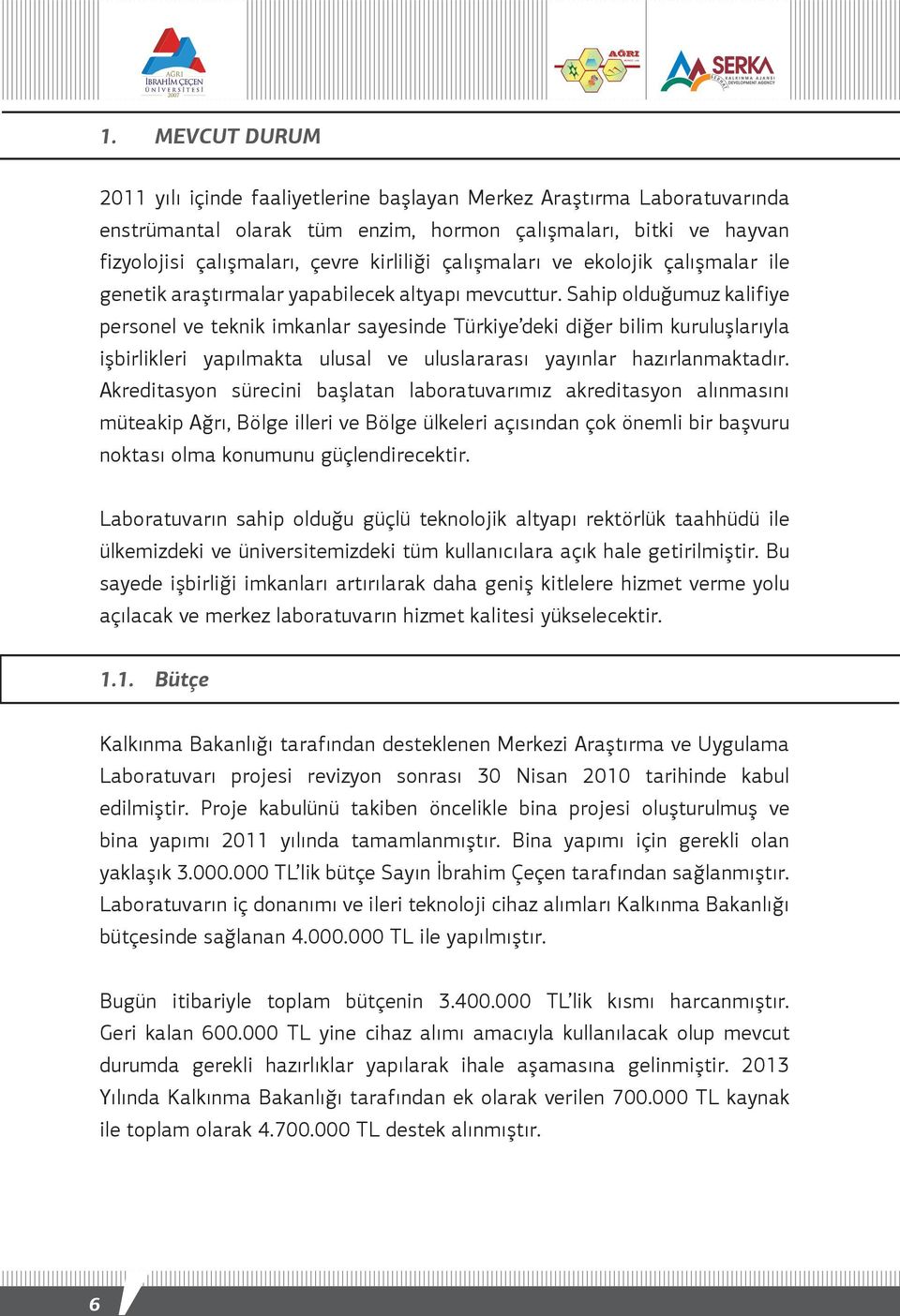 AĞRI İBRAHİM ÇEÇEN ÜNİVERSİTESİ 2007

AĞRI

SERKA KALKINMA AJANSI DEVELOPMENT AGENCY

1. MEVCUT DURUM

2011 yılı içinde faaliyetlerine başlayan Merkez Araştırma Laboratuvarında enstrümantal olarak tüm enzim, hormon çalışmaları, bitki ve hayvan fizyolojisi çalışmaları, çevre kirliliği çalışmaları ve ekolojik çalışmalar ile genetik araştırmalar yapabilecek altyapı mevcuttur. Sahip olduğumuz kalifiye personel ve teknik imkanlar sayesinde Türkiye'deki diğer bilim kuruluşlarıyla işbirlikleri yapılmakta ulusal ve uluslararası yayınlar hazırlanmaktadır. Akreditasyon sürecini başlatan laboratuvarımız akreditasyon alınmasını müteakip Ağrı, Bölge illeri ve Bölge ülkeleri açısından çok önemli bir başvuru noktası olma konumunu güçlendirecektir.

Laboratuvarın sahip olduğu güçlü teknolojik altyapı rektörlük taahhüdü ile ülkemizdeki ve üniversitemizdeki tüm kullanıcılara açık hale getirilmiştir. Bu sayede işbirliği imkanları artırılarak daha geniş kitlelere hizmet verme yolu açılacak ve merkez laboratuvarın hizmet kalitesi yükselecektir.

1.1. Bütçe

Kalkınma Bakanlığı tarafından desteklenen Merkezi Araştırma ve Uygulama Laboratuvarı projesi revizyon sonrası 30 Nisan 2010 tarihinde kabul edilmiştir. Proje kabulünü takiben öncelikle bina projesi oluşturulmuş ve bina yapımı 2011 yılında tamamlanmıştır. Bina yapımı için gerekli olan yaklaşık 3.000.000 TL'lik bütçe Sayın İbrahim Çeçen tarafından sağlanmıştır. Laboratuvarın iç donanımı ve ileri teknoloji cihaz alımları Kalkınma Bakanlığı bütçesinde sağlanan 4.000.000 TL ile yapılmıştır.

Bugün itibariyle toplam bütçenin 3.400.000 TL'lik kısmı harcanmıştır. Geri kalan 600.000 TL yine cihaz alımı amacıyla kullanılacak olup mevcut durumda gerekli hazırlıklar yapılarak ihale aşamasına gelinmiştir. 2013 Yılında Kalkınma Bakanlığı tarafından ek olarak verilen 700.000 TL kaynak ile toplam olarak 4.700.000 TL destek alınmıştır.

6